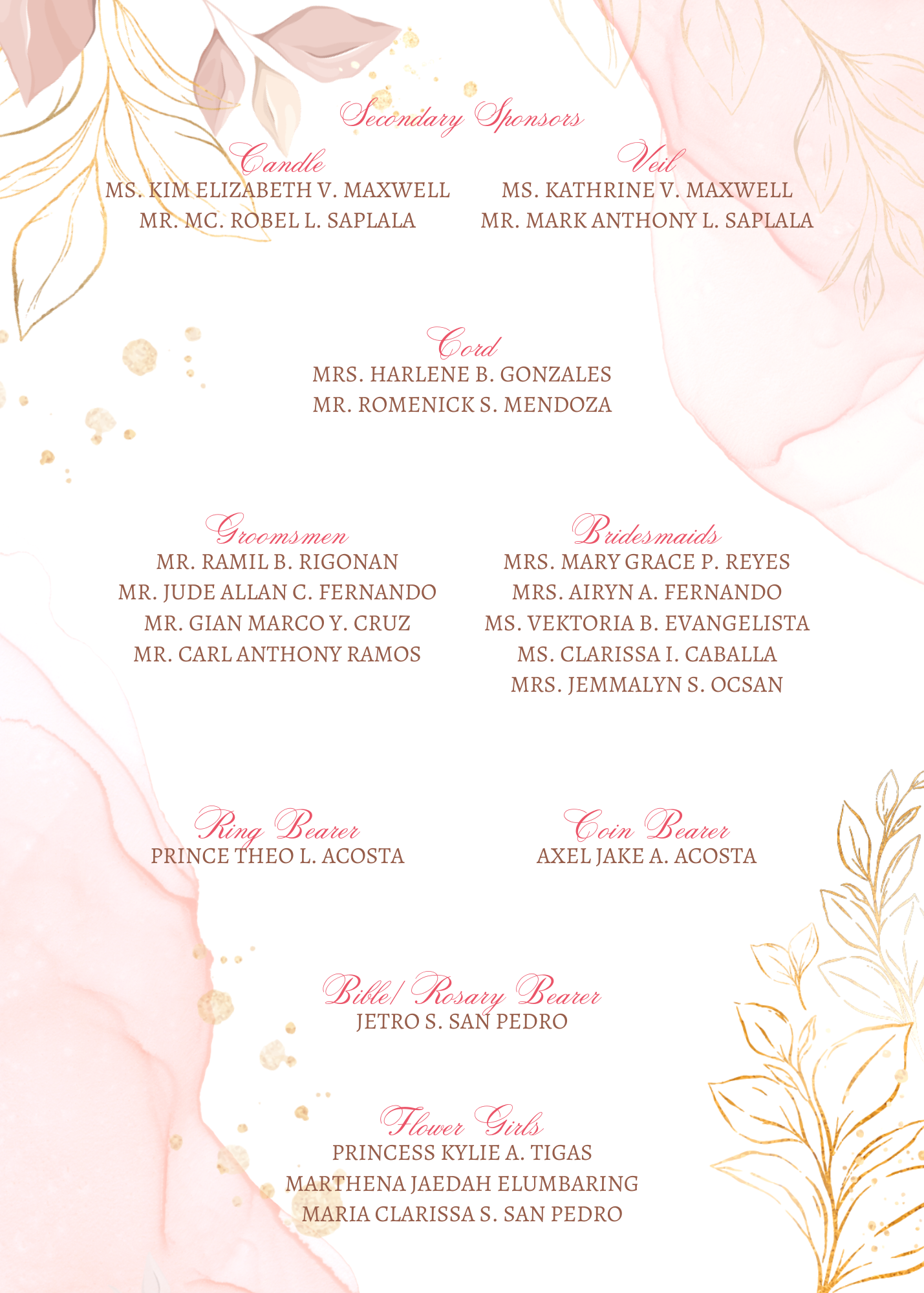 Secondary Sponsors

Candle
MS. KIM ELIZABETH V. MAXWELL
MR. MC. ROBEL L. SAPLALA

Veil
MS. KATHRINE V. MAXWELL
MR. MARK ANTHONY L. SAPLALA

Cord
MRS. HARLENE B. GONZALES
MR. ROMENICK S. MENDOZA

Groomsmen
MR. RAMIL B. RIGONAN
MR. JUDE ALLAN C. FERNANDO
MR. GIAN MARCO Y. CRUZ
MR. CARL ANTHONY RAMOS

Bridesmaids
MRS. MARY GRACE P. REYES
MRS. AIRYN A. FERNANDO
MS. VEKTORIA B. EVANGELISTA
MS. CLARISSA I. CABALLA
MRS. JEMMALYN S. OCSAN

Ring Bearer
PRINCE THEO L. ACOSTA

Coin Bearer
AXEL JAKE A. ACOSTA

Bible/ Rosary Bearer
JETRO S. SAN PEDRO

Flower Girls
PRINCESS KYLIE A. TIGAS
MARTHENA JAEDAH ELUMBARING
MARIA CLARISSA S. SAN PEDRO